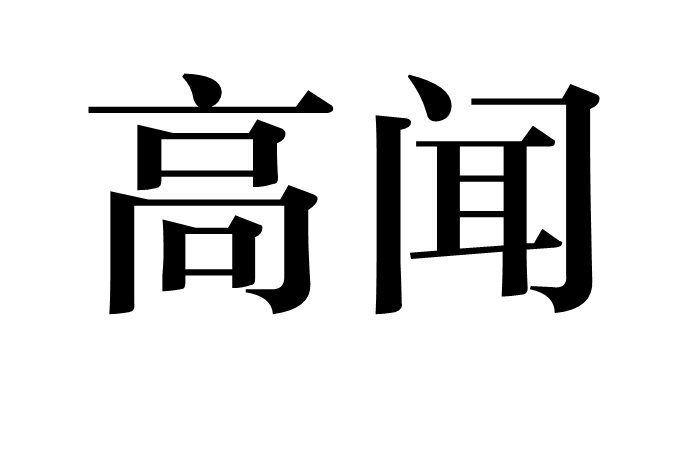 高闻